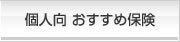 個人向 おすすめ保険